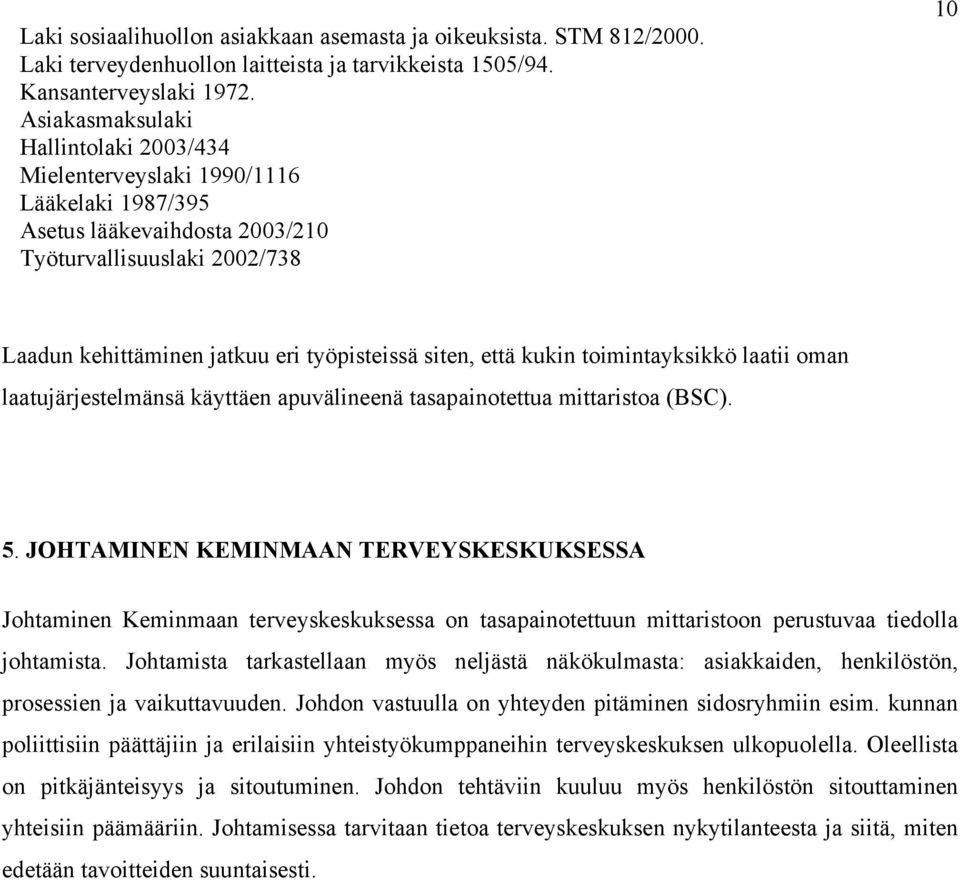 10

Laki sosiaalihuollon asiakkaan asemasta ja oikeuksista. STM 812/2000.
Laki terveydenhuollon laitteista ja tarvikkeista 1505/94.
Kansanterveyslaki 1972.
Asiakasmaksulaki
Hallintolaki 2003/434
Mielenterveyslaki 1990/1116
Lääkelaki 1987/395
Asetus lääkevaihdosta 2003/210
Työturvallisuuslaki 2002/738

Laadun kehittäminen jatkuu eri työpisteissä siten, että kukin toimintayksikkö laatii oman laatujärjestelmänsä käyttäen apuvälineenä tasapainotettua mittaristoa (BSC).

5. JOHTAMINEN KEMINMAAN TERVEYSKESKUKSESSA

Johtaminen Keminmaan terveyskeskuksessa on tasapainotettuun mittaristoon perustuvaa tiedolla johtamista. Johtamista tarkastellaan myös neljästä näkökulmasta: asiakkaiden, henkilöstön, prosessien ja vaikuttavuuden. Johdon vastuulla on yhteyden pitäminen sidosryhmiin esim. kunnan poliittisiin päättäjiin ja erilaisiin yhteistyökumppaneihin terveyskeskuksen ulkopuolella. Oleellista on pitkäjänteisyys ja sitoutuminen. Johdon tehtäviin kuuluu myös henkilöstön sitouttaminen yhteisiin päämääriin. Johtamisessa tarvitaan tietoa terveyskeskuksen nykytilanteesta ja siitä, miten edetään tavoitteiden suuntaisesti.